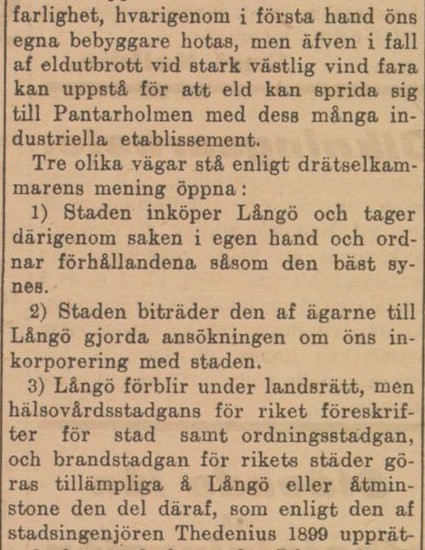 farlighet, hvarigenom i första hand öns egna bebyggare hotas, men äfven i fall af eldutbrott vid stark västlig vind fara kan uppstå för att eld kan sprida sig till Pantarholmen med dess många industriella etablissement.

Tre olika vägar stå enligt drätselkammarens mening öppna:

1) Staden inköper Långö och tager därigenom saken i egen hand och ordnar förhållandena såsom den bäst synes.

2) Staden biträder den af ägarne till Långö gjorda ansökningen om öns inkorporering med staden.

3) Långö förblir under landsrätt, men hälsovårdsstadgans för riket föreskrifter för stad samt ordningsstadgan, och brandstadgan för rikets städer göras tillämpliga å Långö eller åtminstone den del däraf, som enligt den af stadsingenjören Thedenius 1899 upprät-